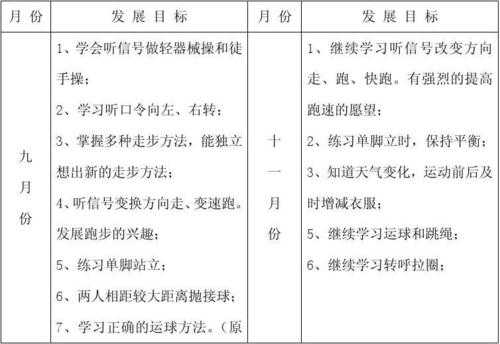 | 月 份 | 发 展 目 标 | 月 份 | 发 展 目 标 |
|---|---|---|---|
| 九月份 | 1、学会听信号做轻器械操和徒手操；<br>2、学习听口令向左、右转；<br>3、掌握多种走步方法，能独立想出新的走步方法；<br>4、听信号变换方向走、变速跑。发展跑步的兴趣；<br>5、练习单脚站立；<br>6、两人相距较大距离抛接球；<br>7、学习正确的运球方法。（原 | 十一月份 | 1、继续学习听信号改变方向走、跑、快跑。有强烈的提高跑速的愿望；<br>2、练习单脚立时，保持平衡；<br>3、知道天气变化，运动前后及时增减衣服；<br>5、继续学习运球和跳绳；<br>6、继续学习转呼拉圈； |